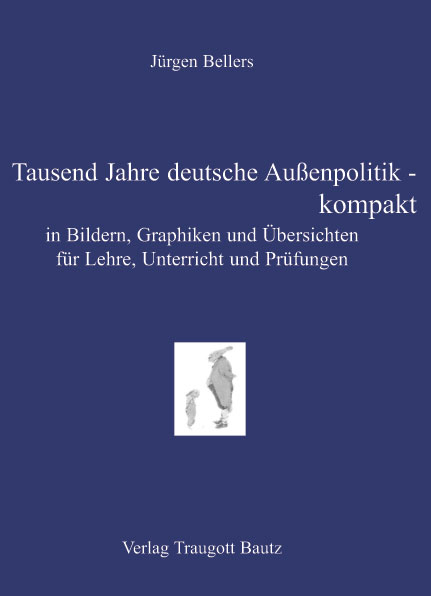 Jürgen Bellers

Tausend Jahre deutsche Außenpolitik - kompakt

in Bildern, Graphiken und Übersichten für Lehre, Unterricht und Prüfungen

Verlag Traugott Bautz